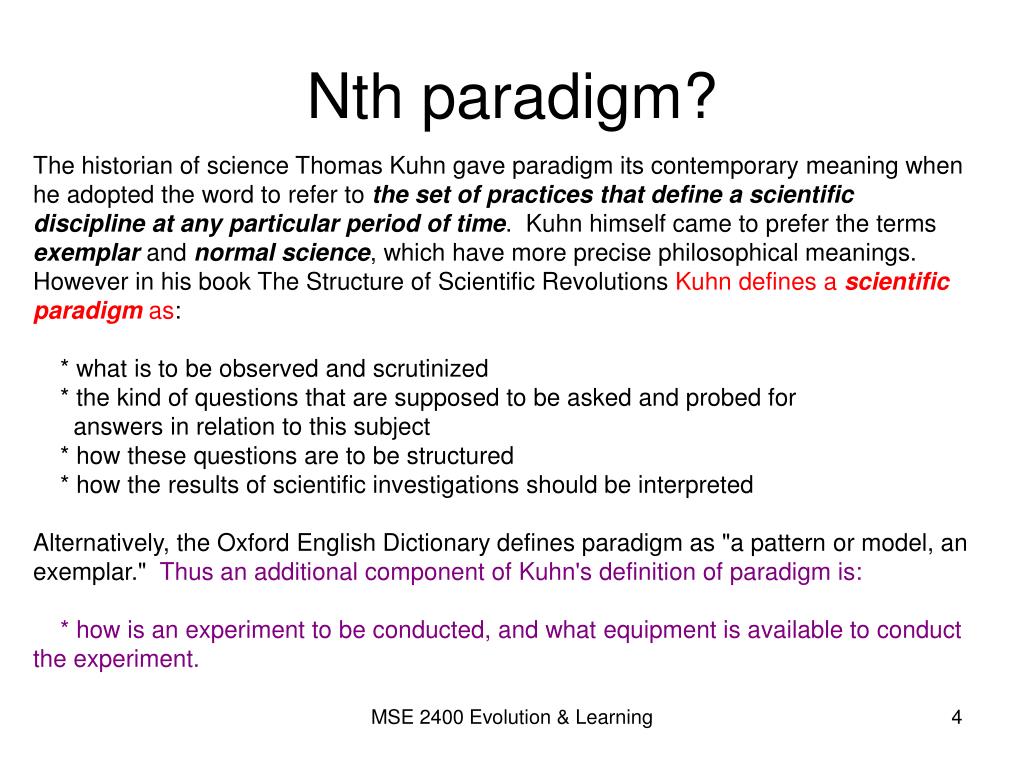 Nth paradigm?

The historian of science Thomas Kuhn gave paradigm its contemporary meaning when he adopted the word to refer to the set of practices that define a scientific discipline at any particular period of time. Kuhn himself came to prefer the terms exemplar and normal science, which have more precise philosophical meanings. However in his book The Structure of Scientific Revolutions Kuhn defines a scientific paradigm as:

* what is to be observed and scrutinized
* the kind of questions that are supposed to be asked and probed for answers in relation to this subject
* how these questions are to be structured
* how the results of scientific investigations should be interpreted

Alternatively, the Oxford English Dictionary defines paradigm as "a pattern or model, an exemplar." Thus an additional component of Kuhn's definition of paradigm is:

* how is an experiment to be conducted, and what equipment is available to conduct the experiment.

MSE 2400 Evolution & Learning

4